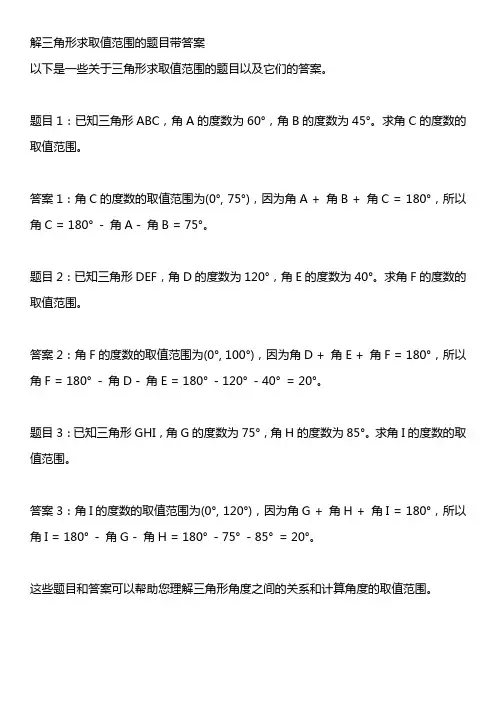 解三角形求取值范围的题目带答案
以下是一些关于三角形求取值范围的题目以及它们的答案。

题目 1：已知三角形 ABC，角 A 的度数为 60°，角 B 的度数为 45°。求角 C 的度数的取值范围。

答案 1：角 C 的度数的取值范围为(0°, 75°)，因为角 A + 角 B + 角 C = 180°，所以角 C = 180° - 角 A - 角 B = 75°。

题目 2：已知三角形 DEF，角 D 的度数为 120°，角 E 的度数为 40°。求角 F 的度数的取值范围。

答案 2：角 F 的度数的取值范围为(0°, 100°)，因为角 D + 角 E + 角 F = 180°，所以角 F = 180° - 角 D - 角 E = 180° - 120° - 40° = 20°。

题目 3：已知三角形 GHI，角 G 的度数为 75°，角 H 的度数为 85°。求角 I 的度数的取值范围。

答案 3：角 I 的度数的取值范围为(0°, 120°)，因为角 G + 角 H + 角 I = 180°，所以角 I = 180° - 角 G - 角 H = 180° - 75° - 85° = 20°。

这些题目和答案可以帮助您理解三角形角度之间的关系和计算角度的取值范围。